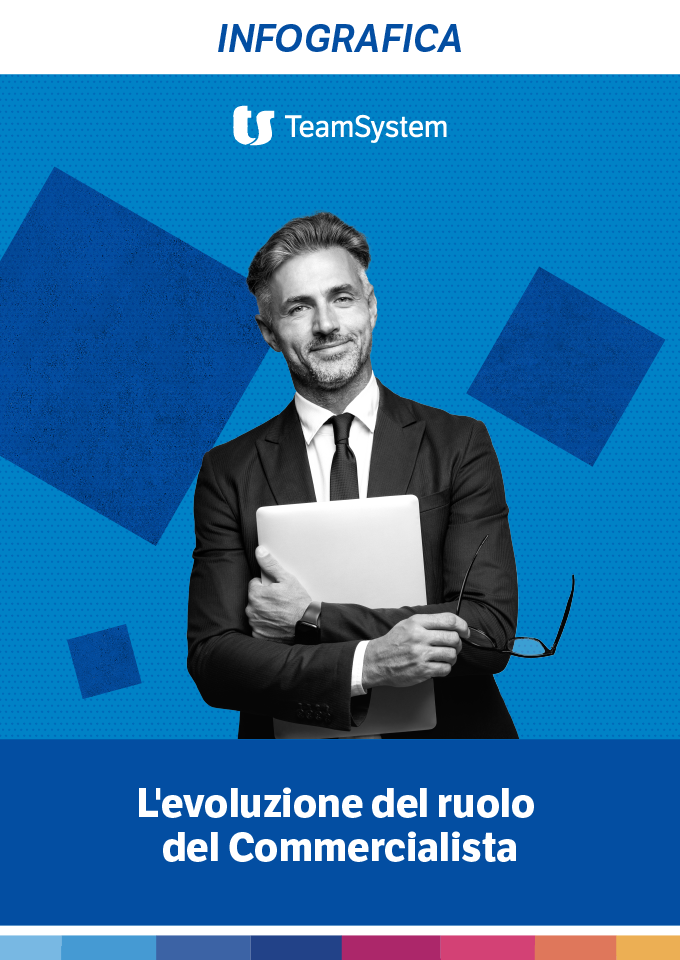 INFOGRAFICA

TeamSystem

L'evoluzione del ruolo del Commercialista